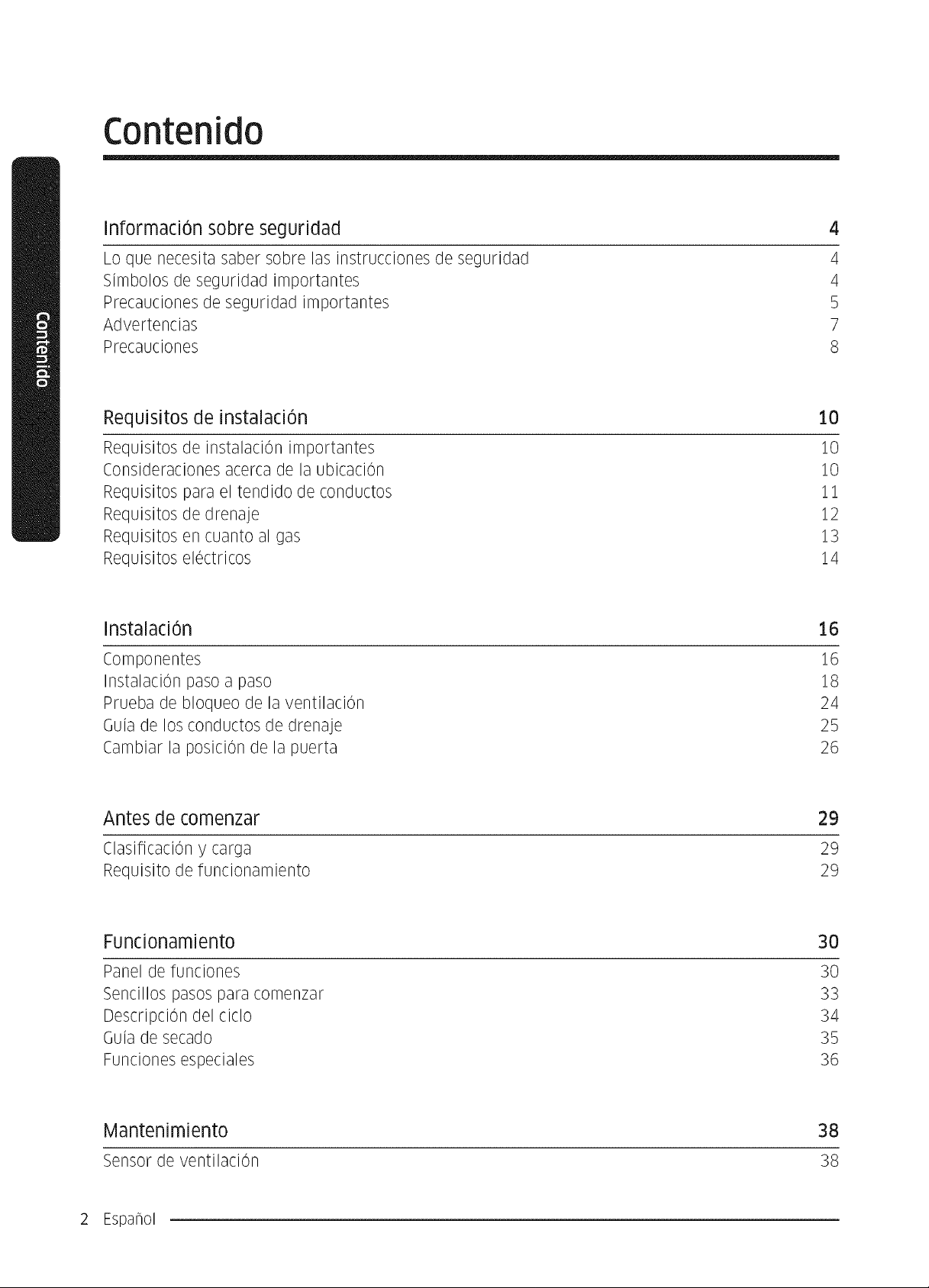 Contenido

Contenido

Información sobre seguridad 4

Lo que necesita saber sobre las instrucciones de seguridad 4
Símbolos de seguridad importantes 4
Precauciones de seguridad importantes 5
Advertencias 7
Precauciones 8

Requisitos de instalación 10

Requisitos de instalación importantes 10
Consideraciones acerca de la ubicación 10
Requisitos para el tendido de conductos 11
Requisitos de drenaje 12
Requisitos en cuanto al gas 13
Requisitos eléctricos 14

Instalación 16

Componentes 16
Instalación paso a paso 18
Prueba de bloqueo de la ventilación 24
Guía de los conductos de drenaje 25
Cambiar la posición de la puerta 26

Antes de comenzar 29

Clasificación y carga 29
Requisito de funcionamiento 29

Funcionamiento 30

Panel de funciones 30
Sencillos pasos para comenzar 33
Descripción del ciclo 34
Guía de secado 35
Funciones especiales 36

Mantenimiento 38

Sensor de ventilación 38

2 Español